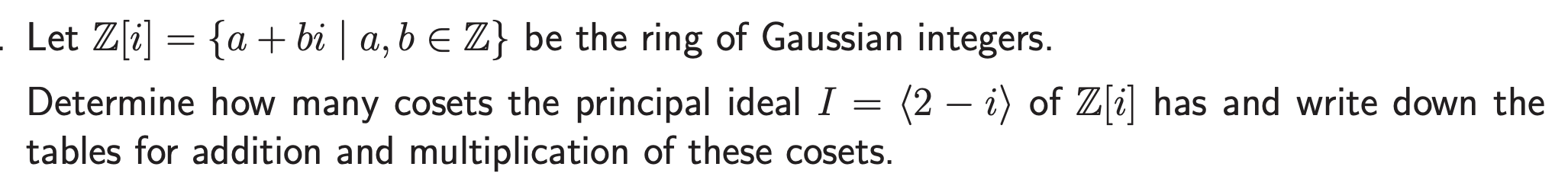 . Let $\mathbb{Z}[i] = \{a + bi \mid a, b \in \mathbb{Z}\}$ be the ring of Gaussian integers.

Determine how many cosets the principal ideal $I = \langle 2 - i \rangle$ of $\mathbb{Z}[i]$ has and write down the tables for addition and multiplication of these cosets.